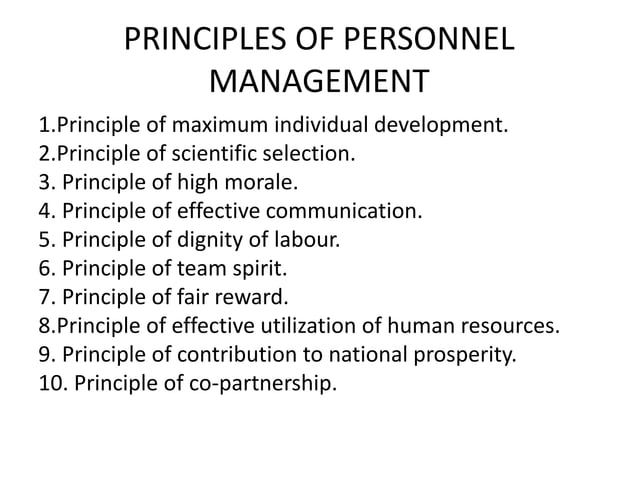 PRINCIPLES OF PERSONNEL MANAGEMENT

1.Principle of maximum individual development.
2.Principle of scientific selection.
3. Principle of high morale.
4. Principle of effective communication.
5. Principle of dignity of labour.
6. Principle of team spirit.
7. Principle of fair reward.
8.Principle of effective utilization of human resources.
9. Principle of contribution to national prosperity.
10. Principle of co-partnership.